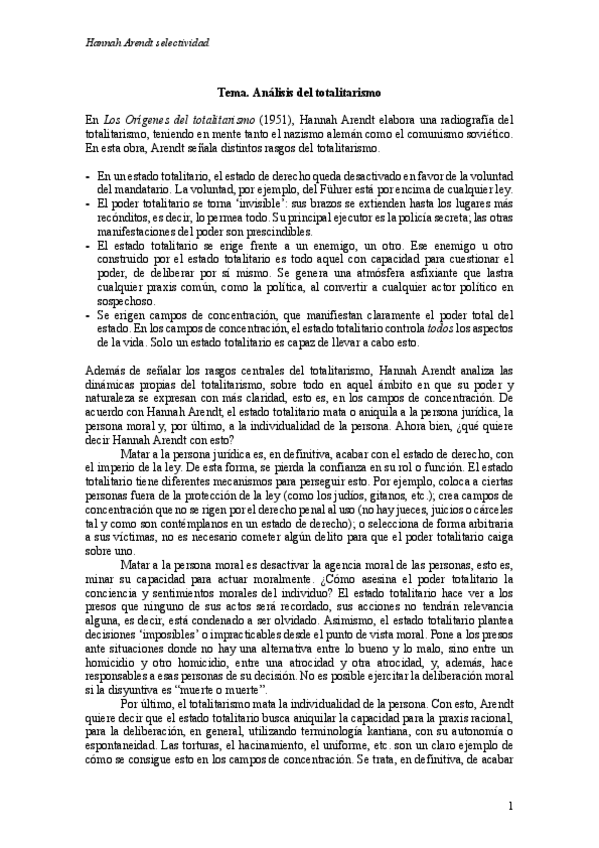 Hannah Arendt selectividad

Tema. Análisis del totalitarismo

En Los Orígenes del totalitarismo (1951), Hannah Arendt elabora una radiografía del totalitarismo, teniendo en mente tanto el nazismo alemán como el comunismo soviético. En esta obra, Arendt señala distintos rasgos del totalitarismo.

- En un estado totalitario, el estado de derecho queda desactivado en favor de la voluntad del mandatario. La voluntad, por ejemplo, del Führer está por encima de cualquier ley.
- El poder totalitario se torna 'invisible': sus brazos se extienden hasta los lugares más recónditos, es decir, lo permea todo. Su principal ejecutor es la policía secreta; las otras manifestaciones del poder son prescindibles.
- El estado totalitario se erige frente a un enemigo, un otro. Ese enemigo u otro construido por el estado totalitario es todo aquel con capacidad para cuestionar el poder, de deliberar por sí mismo. Se genera una atmósfera asfixiante que lastra cualquier praxis común, como la política, al convertir a cualquier actor político en sospechoso.
- Se erigen campos de concentración, que manifiestan claramente el poder total del estado. En los campos de concentración, el estado totalitario controla todos los aspectos de la vida. Solo un estado totalitario es capaz de llevar a cabo esto.

Además de señalar los rasgos centrales del totalitarismo, Hannah Arendt analiza las dinámicas propias del totalitarismo, sobre todo en aquel ámbito en que su poder y naturaleza se expresan con más claridad, esto es, en los campos de concentración. De acuerdo con Hannah Arendt, el estado totalitario mata o aniquila a la persona jurídica, la persona moral y, por último, a la individualidad de la persona. Ahora bien, ¿qué quiere decir Hannah Arendt con esto?

Matar a la persona jurídica es, en definitiva, acabar con el estado de derecho, con el imperio de la ley. De esta forma, se pierda la confianza en su rol o función. El estado totalitario tiene diferentes mecanismos para perseguir esto. Por ejemplo, coloca a ciertas personas fuera de la protección de la ley (como los judíos, gitanos, etc.); crea campos de concentración que no se rigen por el derecho penal al uso (no hay jueces, juicios o cárceles tal y como son contémplanos en un estado de derecho); o selecciona de forma arbitraria a sus víctimas, no es necesario cometer algún delito para que el poder totalitario caiga sobre uno.

Matar a la persona moral es desactivar la agencia moral de las personas, esto es, minar su capacidad para actuar moralmente. ¿Cómo asesina el poder totalitario la conciencia y sentimientos morales del individuo? El estado totalitario hace ver a los presos que ninguno de sus actos será recordado, sus acciones no tendrán relevancia alguna, es decir, está condenado a ser olvidado. Asimismo, el estado totalitario plantea decisiones 'imposibles' o impracticables desde el punto de vista moral. Pone a los presos ante situaciones donde no hay una alternativa entre lo bueno y lo malo, sino entre un homicidio y otro homicidio, entre una atrocidad y otra atrocidad, y, además, hace responsables a esas personas de su decisión. No es posible ejercitar la deliberación moral si la disyuntiva es "muerte o muerte".

Por último, el totalitarismo mata la individualidad de la persona. Con esto, Arendt quiere decir que el estado totalitario busca aniquilar la capacidad para la praxis racional, para la deliberación, en general, utilizando terminología kantiana, con su autonomía o espontaneidad. Las torturas, el hacinamiento, el uniforme, etc. son un claro ejemplo de cómo se consigue esto en los campos de concentración. Se trata, en definitiva, de acabar

1